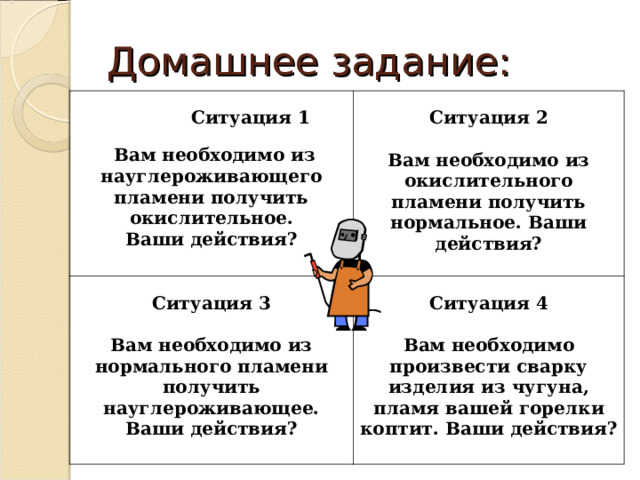 Домашнее задание:

| Ситуация 1 Вам необходимо из науглероживающего пламени получить окислительное. Ваши действия? | Ситуация 2 Вам необходимо из окислительного пламени получить нормальное. Ваши действия? |
|---|---|
| Ситуация 3 Вам необходимо из нормального пламени получить науглероживающее. Ваши действия? | Ситуация 4 Вам необходимо произвести сварку изделия из чугуна, пламя вашей горелки коптит. Ваши действия? |